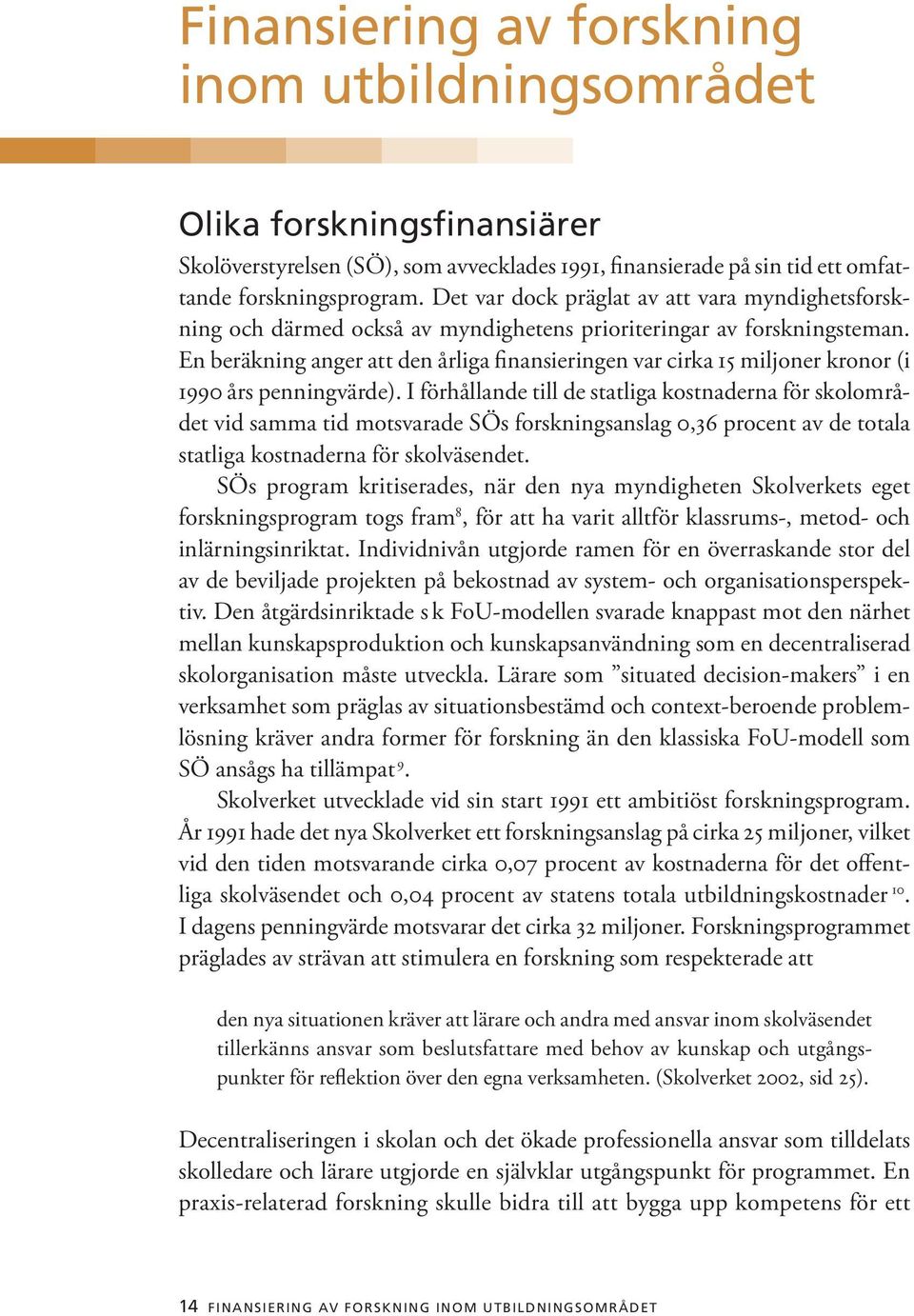 Finansiering av forskning inom utbildningsområdet

Olika forskningsfinansiärer

Skolöverstyrelsen (SÖ), som avvecklades 1991, finansierade på sin tid ett omfattande forskningsprogram. Det var dock präglat av att vara myndighetsforskning och därmed också av myndighetens prioriteringar av forskningsteman. En beräkning anger att den årliga finansieringen var cirka 15 miljoner kronor (i 1990 års penningvärde). I förhållande till de statliga kostnaderna för skolområdet vid samma tid motsvarade SÖs forskningsanslag 0,36 procent av de totala statliga kostnaderna för skolväsendet.

SÖs program kritiserades, när den nya myndigheten Skolverkets eget forskningsprogram togs fram$^8$, för att ha varit alltför klassrums-, metod- och inlärningsinriktat. Individnivån utgjorde ramen för en överraskande stor del av de beviljade projekten på bekostnad av system- och organisationsperspektiv. Den åtgärdsinriktade s k FoU-modellen svarade knappast mot den närhet mellan kunskapsproduktion och kunskapsanvändning som en decentraliserad skolorganisation måste utveckla. Lärare som ”situated decision-makers” i en verksamhet som präglas av situationsbestämd och context-beroende problemlösning kräver andra former för forskning än den klassiska FoU-modell som SÖ ansågs ha tillämpat$^9$.

Skolverket utvecklade vid sin start 1991 ett ambitiöst forskningsprogram. År 1991 hade det nya Skolverket ett forskningsanslag på cirka 25 miljoner, vilket vid den tiden motsvarande cirka 0,07 procent av kostnaderna för det offentliga skolväsendet och 0,04 procent av statens totala utbildningskostnader$^{10}$. I dagens penningvärde motsvarar det cirka 32 miljoner. Forskningsprogrammet präglades av strävan att stimulera en forskning som respekterade att

den nya situationen kräver att lärare och andra med ansvar inom skolväsendet tillerkänns ansvar som beslutsfattare med behov av kunskap och utgångspunkter för reflektion över den egna verksamheten. (Skolverket 2002, sid 25).

Decentraliseringen i skolan och det ökade professionella ansvar som tilldelats skolledare och lärare utgjorde en självklar utgångspunkt för programmet. En praxis-relaterad forskning skulle bidra till att bygga upp kompetens för ett

14 FINANSIERING AV FORSKNING INOM UTBILDNINGSOMRÅDET